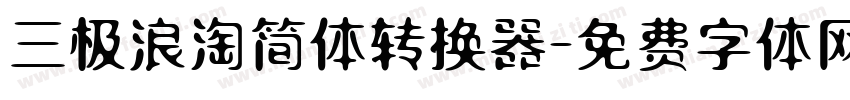 三极浪淘简体转换器-免费字体网